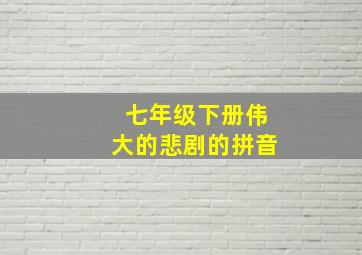 七年级下册伟大的悲剧的拼音